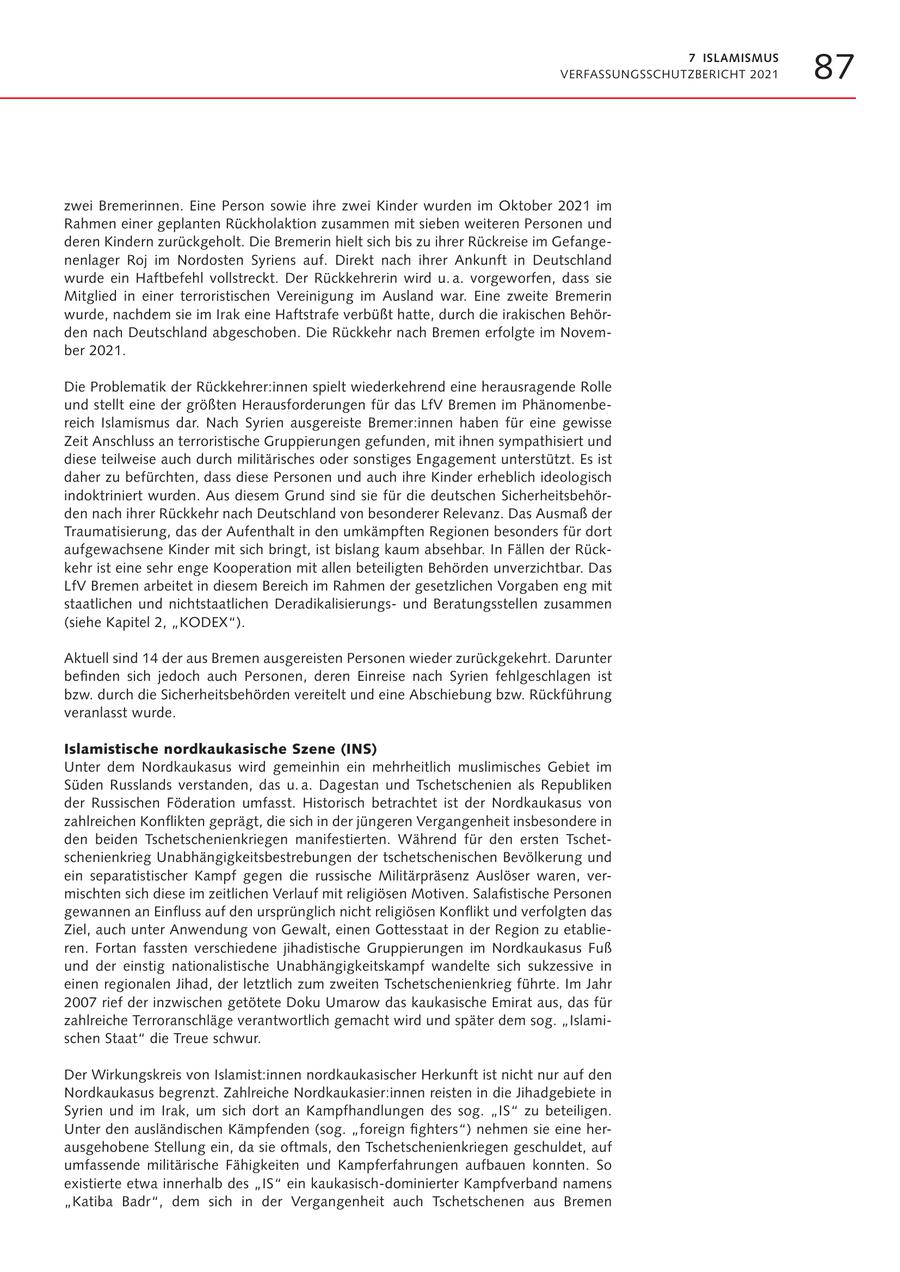 7 ISLAMISMUS
VERFASSUNGSSCHUTZBERICHT 2021 87

zwei Bremerinnen. Eine Person sowie ihre zwei Kinder wurden im Oktober 2021 im Rahmen einer geplanten Rückholaktion zusammen mit sieben weiteren Personen und deren Kindern zurückgeholt. Die Bremerin hielt sich bis zu ihrer Rückreise im Gefangenenlager Roj im Nordosten Syriens auf. Direkt nach ihrer Ankunft in Deutschland wurde ein Haftbefehl vollstreckt. Der Rückkehrerin wird u. a. vorgeworfen, dass sie Mitglied in einer terroristischen Vereinigung im Ausland war. Eine zweite Bremerin wurde, nachdem sie im Irak eine Haftstrafe verbüßt hatte, durch die irakischen Behörden nach Deutschland abgeschoben. Die Rückkehr nach Bremen erfolgte im November 2021.

Die Problematik der Rückkehrer:innen spielt wiederkehrend eine herausragende Rolle und stellt eine der größten Herausforderungen für das LfV Bremen im Phänomenbereich Islamismus dar. Nach Syrien ausgereiste Bremer:innen haben für eine gewisse Zeit Anschluss an terroristische Gruppierungen gefunden, mit ihnen sympathisiert und diese teilweise auch durch militärisches oder sonstiges Engagement unterstützt. Es ist daher zu befürchten, dass diese Personen und auch ihre Kinder erheblich ideologisch indoktriniert wurden. Aus diesem Grund sind sie für die deutschen Sicherheitsbehörden nach ihrer Rückkehr nach Deutschland von besonderer Relevanz. Das Ausmaß der Traumatisierung, das der Aufenthalt in den umkämpften Regionen besonders für dort aufgewachsene Kinder mit sich bringt, ist bislang kaum absehbar. In Fällen der Rückkehr ist eine sehr enge Kooperation mit allen beteiligten Behörden unverzichtbar. Das LfV Bremen arbeitet in diesem Bereich im Rahmen der gesetzlichen Vorgaben eng mit staatlichen und nichtstaatlichen Deradikalisierungs- und Beratungsstellen zusammen (siehe Kapitel 2, „KODEX“).

Aktuell sind 14 der aus Bremen ausgereisten Personen wieder zurückgekehrt. Darunter befinden sich jedoch auch Personen, deren Einreise nach Syrien fehlgeschlagen ist bzw. durch die Sicherheitsbehörden vereitelt und eine Abschiebung bzw. Rückführung veranlasst wurde.

Islamistische nordkaukasische Szene (INS)
Unter dem Nordkaukasus wird gemeinhin ein mehrheitlich muslimisches Gebiet im Süden Russlands verstanden, das u. a. Dagestan und Tschetschenien als Republiken der Russischen Föderation umfasst. Historisch betrachtet ist der Nordkaukasus von zahlreichen Konflikten geprägt, die sich in der jüngeren Vergangenheit insbesondere in den beiden Tschetschenienkriegen manifestierten. Während für den ersten Tschetschenienkrieg Unabhängigkeitsbestrebungen der tschetschenischen Bevölkerung und ein separatistischer Kampf gegen die russische Militärpräsenz Auslöser waren, vermischten sich diese im zeitlichen Verlauf mit religiösen Motiven. Salafistische Personen gewannen an Einfluss auf den ursprünglich nicht religiösen Konflikt und verfolgten das Ziel, auch unter Anwendung von Gewalt, einen Gottesstaat in der Region zu etablieren. Fortan fassten verschiedene jihadistische Gruppierungen im Nordkaukasus Fuß und der einstig nationalistische Unabhängigkeitskampf wandelte sich sukzessive in einen regionalen Jihad, der letztlich zum zweiten Tschetschenienkrieg führte. Im Jahr 2007 rief der inzwischen getötete Doku Umarow das kaukasische Emirat aus, das für zahlreiche Terroranschläge verantwortlich gemacht wird und später dem sog. „Islamischen Staat“ die Treue schwur.

Der Wirkungskreis von Islamist:innen nordkaukasischer Herkunft ist nicht nur auf den Nordkaukasus begrenzt. Zahlreiche Nordkaukasier:innen reisten in die Jihadgebiete in Syrien und im Irak, um sich dort an Kampfhandlungen des sog. „IS“ zu beteiligen. Unter den ausländischen Kämpfenden (sog. „foreign fighters“) nehmen sie eine herausgehobene Stellung ein, da sie oftmals, den Tschetschenienkriegen geschuldet, auf umfassende militärische Fähigkeiten und Kampferfahrungen aufbauen konnten. So existierte etwa innerhalb des „IS“ ein kaukasisch-dominierter Kampfverband namens „Katiba Badr“, dem sich in der Vergangenheit auch Tschetschenen aus Bremen